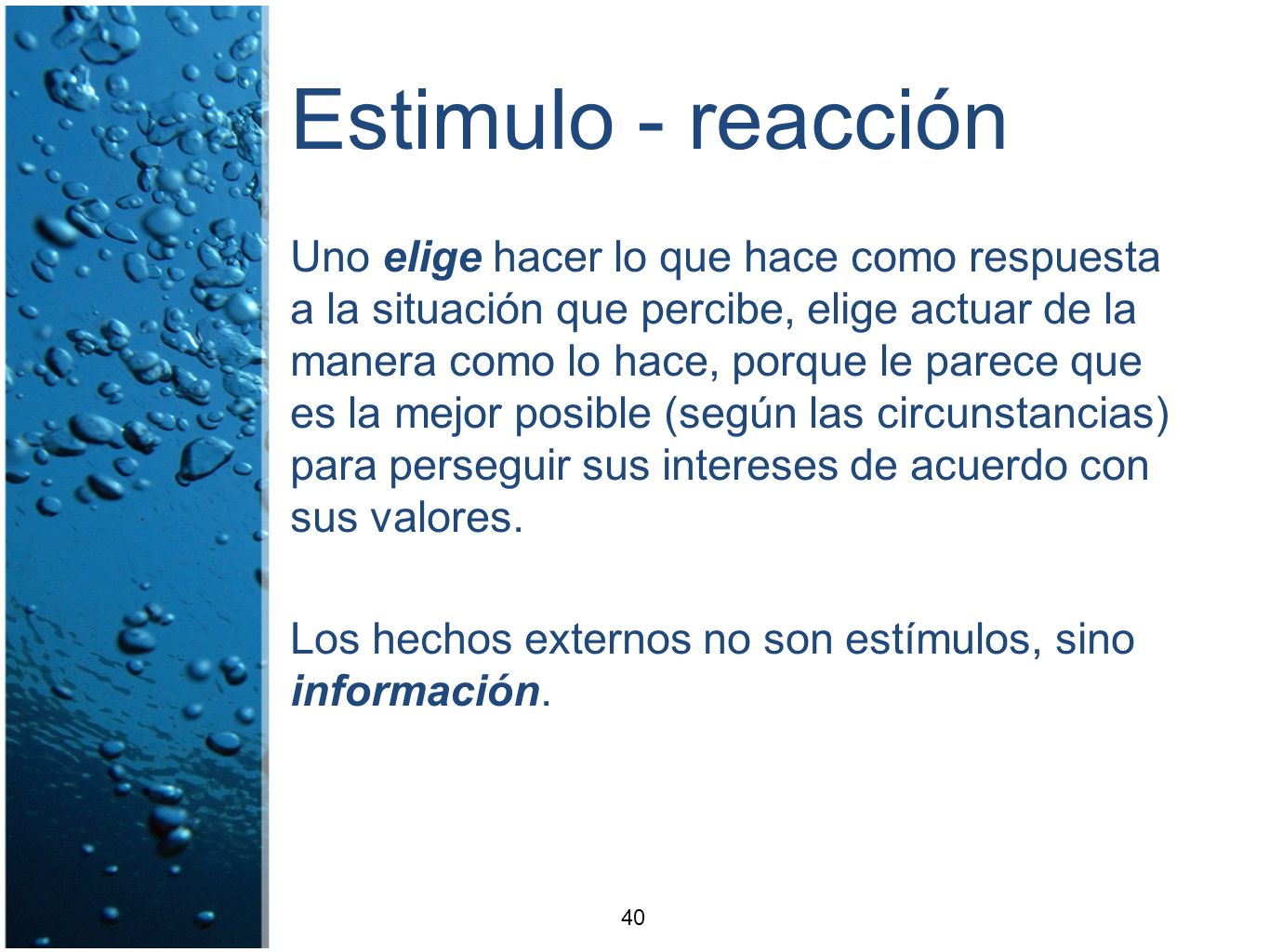 Estimulo - reacción

Uno elige hacer lo que hace como respuesta a la situación que percibe, elige actuar de la manera como lo hace, porque le parece que es la mejor posible (según las circunstancias) para perseguir sus intereses de acuerdo con sus valores.

Los hechos externos no son estímulos, sino información.

40